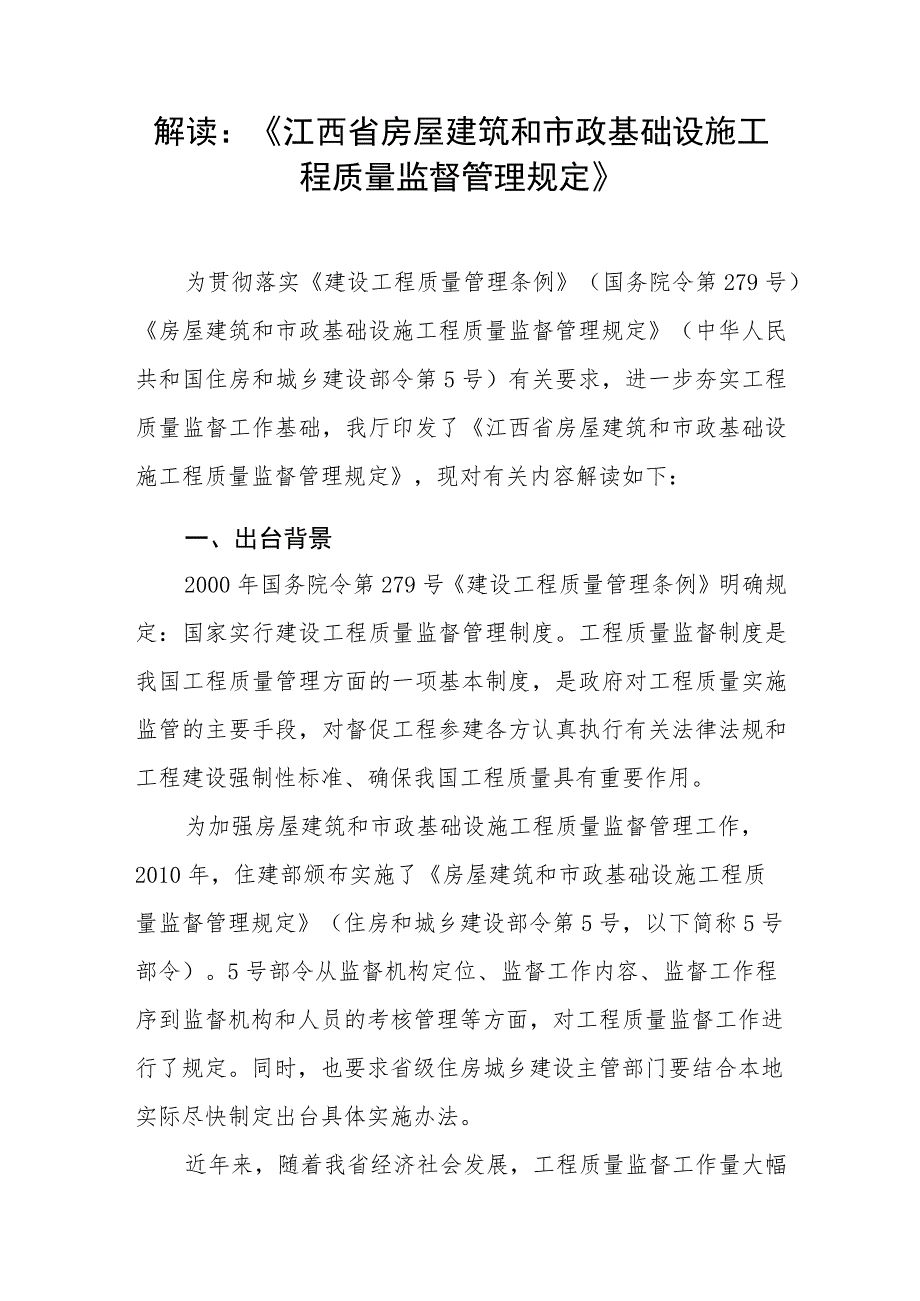 解读：《江西省房屋建筑和市政基础设施工程质量监督管理规定》

为贯彻落实《建设工程质量管理条例》（国务院令第279号）《房屋建筑和市政基础设施工程质量监督管理规定》（中华人民共和国住房和城乡建设部令第5号）有关要求，进一步夯实工程质量监督工作基础，我厅印发了《江西省房屋建筑和市政基础设施工程质量监督管理规定》，现对有关内容解读如下：

一、出台背景

2000年国务院令第279号《建设工程质量管理条例》明确规定：国家实行建设工程质量监督管理制度。工程质量监督制度是我国工程质量管理方面的一项基本制度，是政府对工程质量实施监管的主要手段，对督促工程参建各方认真执行有关法律法规和工程建设强制性标准、确保我国工程质量具有重要作用。

为加强房屋建筑和市政基础设施工程质量监督管理工作，2010年，住建部颁布实施了《房屋建筑和市政基础设施工程质量监督管理规定》（住房和城乡建设部令第5号，以下简称5号部令）。5号部令从监督机构定位、监督工作内容、监督工作程序到监督机构和人员的考核管理等方面，对工程质量监督工作进行了规定。同时，也要求省级住房城乡建设主管部门要结合本地实际尽快制定出台具体实施办法。

近年来，随着我省经济社会发展，工程质量监督工作量大幅